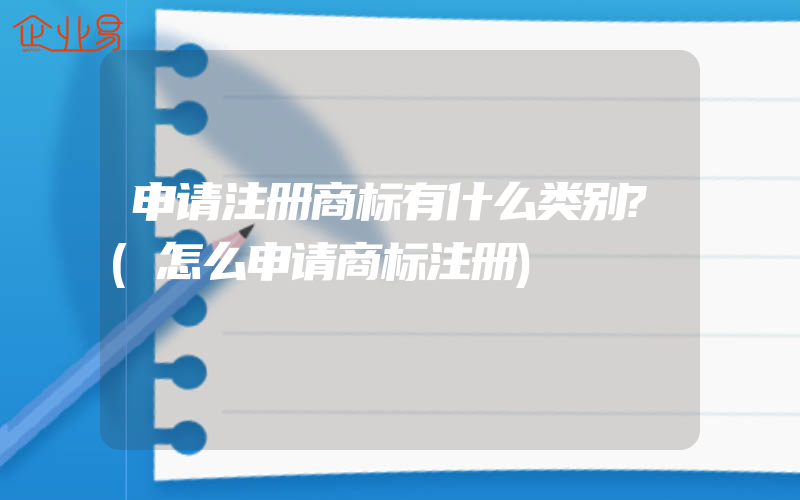 企业易

申请注册商标有什么类别?(怎么申请商标注册)